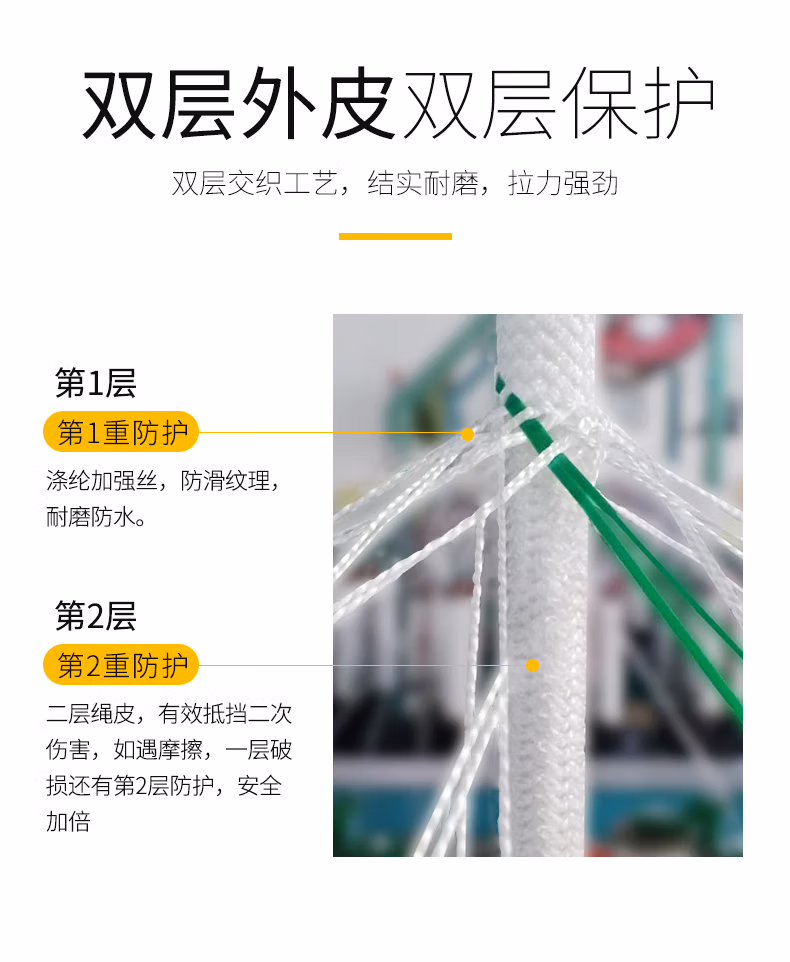 双层外皮双层保护

双层交织工艺，结实耐磨，拉力强劲

第1层

第1重防护

涤纶加强丝，防滑纹理，耐磨防水。

第2层

第2重防护

二层绳皮，有效抵挡二次伤害，如遇摩擦，一层破损还有第2层防护，安全加倍